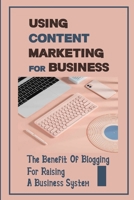 USING CONTENT MARKETING FOR BUSINESS

The Benefit Of Blogging For Raising A Business System